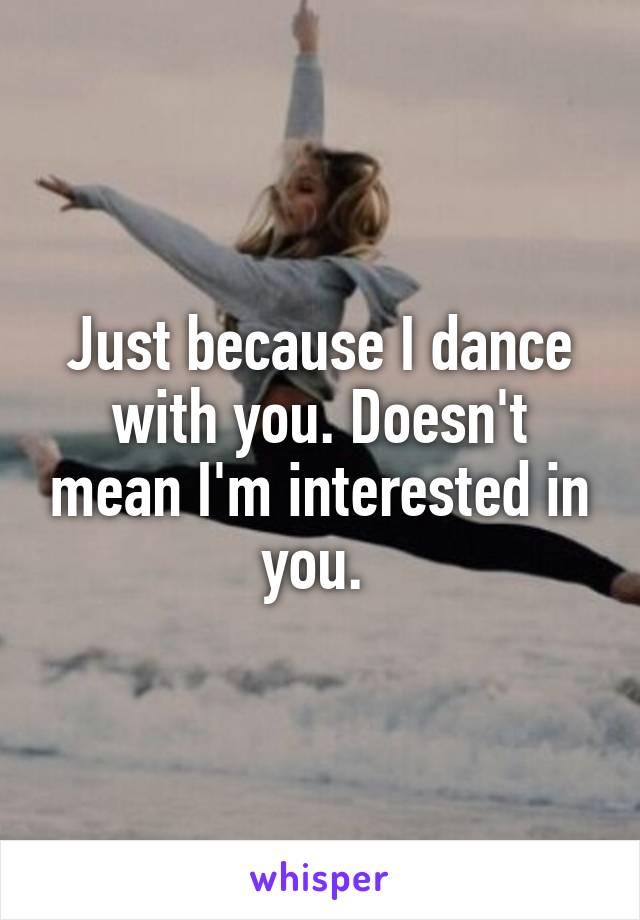 Just because I dance with you. Doesn't mean I'm interested in you.

whisper